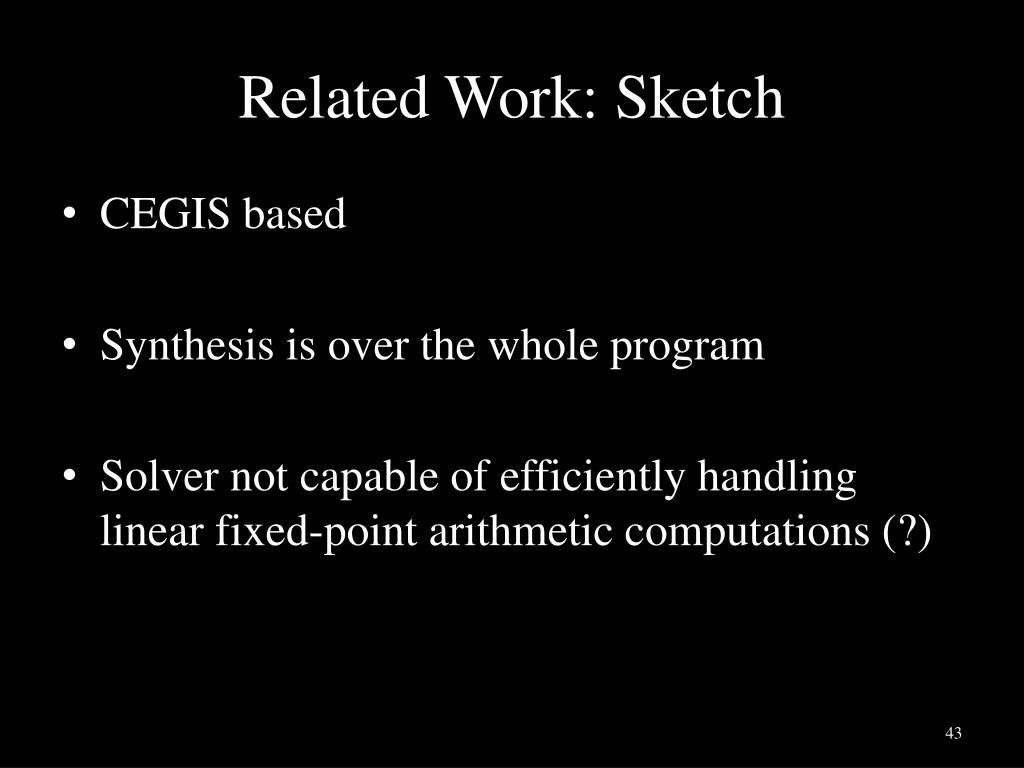 Related Work: Sketch

• CEGIS based

• Synthesis is over the whole program

• Solver not capable of efficiently handling linear fixed-point arithmetic computations (?)

43